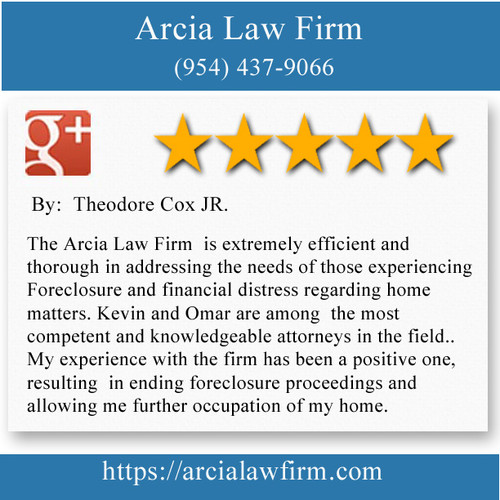 Arcia Law Firm
(954) 437-9066

g+

By: Theodore Cox JR.

The Arcia Law Firm is extremely efficient and thorough in addressing the needs of those experiencing Foreclosure and financial distress regarding home matters. Kevin and Omar are among the most competent and knowledgeable attorneys in the field.. My experience with the firm has been a positive one, resulting in ending foreclosure proceedings and allowing me further occupation of my home.

https://arcialawfirm.com